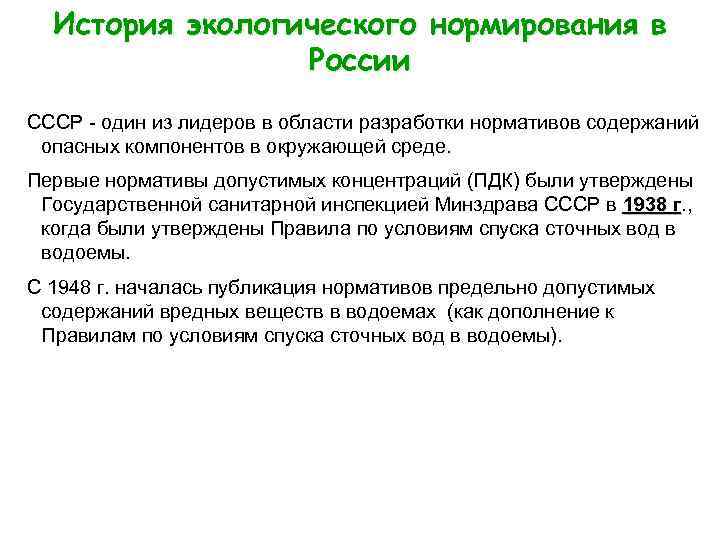 История экологического нормирования в России

СССР - один из лидеров в области разработки нормативов содержаний опасных компонентов в окружающей среде.

Первые нормативы допустимых концентраций (ПДК) были утверждены Государственной санитарной инспекцией Минздрава СССР в 1938 г., когда были утверждены Правила по условиям спуска сточных вод в водоемы.

С 1948 г. началась публикация нормативов предельно допустимых содержаний вредных веществ в водоемах (как дополнение к Правилам по условиям спуска сточных вод в водоемы).